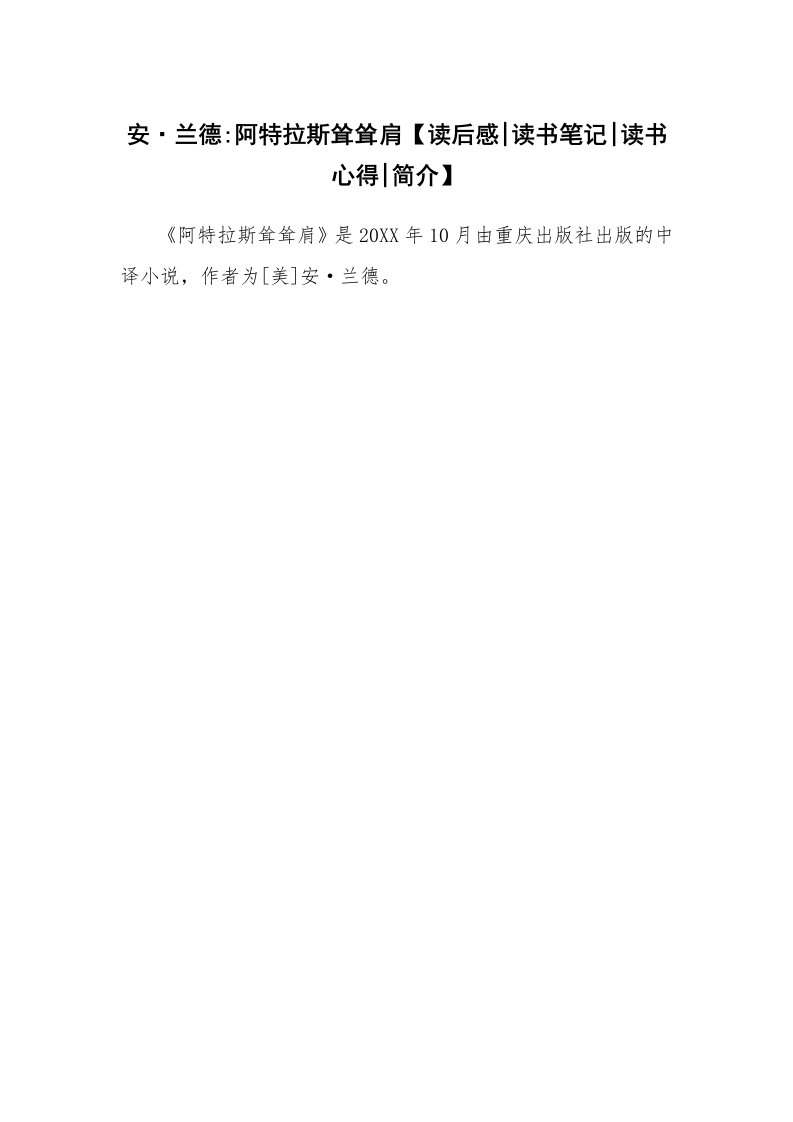 安·兰德:阿特拉斯耸耸肩【读后感|读书笔记|读书心得|简介】

《阿特拉斯耸耸肩》是20XX年10月由重庆出版社出版的中译小说，作者为[美]安·兰德。